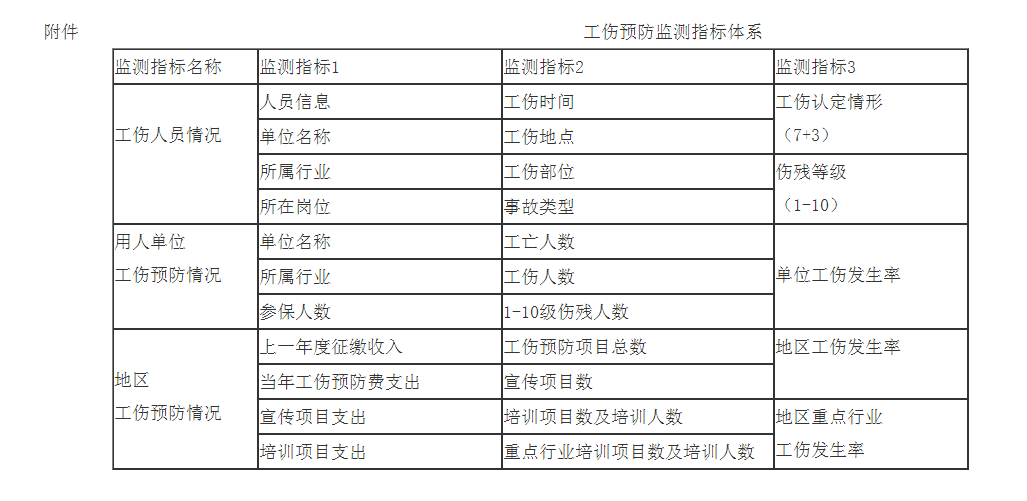 附件

工伤预防监测指标体系

| 监测指标名称 | 监测指标1 | 监测指标2 | 监测指标3 |
|---|---|---|---|
| 工伤人员情况 | 人员信息 | 工伤时间 | 工伤认定情形（7+3） |
| | 单位名称 | 工伤地点 | |
| | 所属行业 | 工伤部位 | 伤残等级（1-10） |
| | 所在岗位 | 事故类型 | |
| 用人单位工伤预防情况 | 单位名称 | 工亡人数 | 单位工伤发生率 |
| | 所属行业 | 工伤人数 | |
| | 参保人数 | 1-10级伤残人数 | |
| 地区工伤预防情况 | 上一年度征缴收入 | 工伤预防项目总数 | 地区工伤发生率 |
| | 当年工伤预防费支出 | 宣传项目数 | |
| | 宣传项目支出 | 培训项目数及培训人数 | 地区重点行业工伤发生率 |
| | 培训项目支出 | 重点行业培训项目数及培训人数 | |